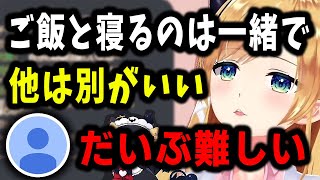 ご飯と寝るのは一緒で
他は別がいい

だいぶ難しい